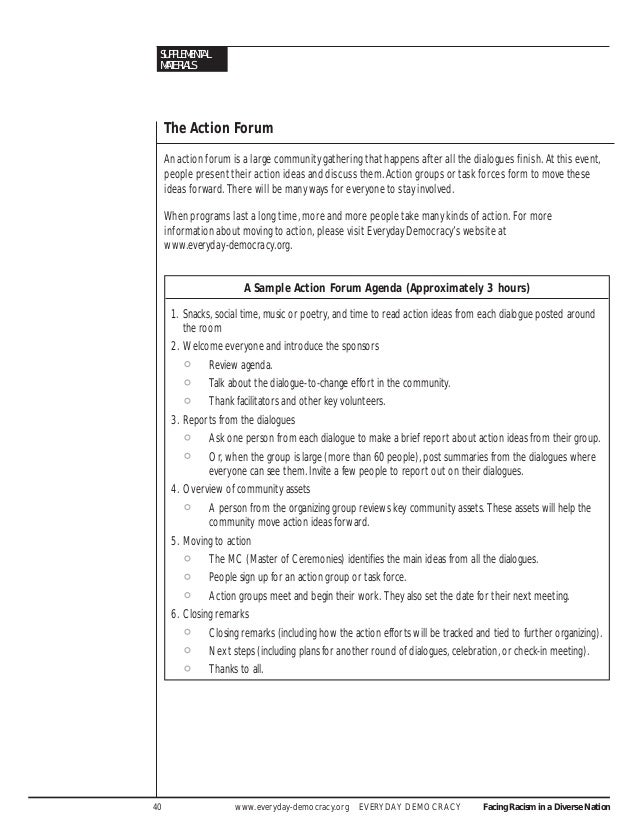 SUPPLEMENTAL MATERIALS

The Action Forum

An action forum is a large community gathering that happens after all the dialogues finish. At this event, people present their action ideas and discuss them. Action groups or task forces form to move these ideas forward. There will be many ways for everyone to stay involved.

When programs last a long time, more and more people take many kinds of action. For more information about moving to action, please visit Everyday Democracy's website at www.everyday-democracy.org.

A Sample Action Forum Agenda (Approximately 3 hours)

1. Snacks, social time, music or poetry, and time to read action ideas from each dialogue posted around the room
2. Welcome everyone and introduce the sponsors
 ○ Review agenda.
 ○ Talk about the dialogue-to-change effort in the community.
 ○ Thank facilitators and other key volunteers.
3. Reports from the dialogues
 ○ Ask one person from each dialogue to make a brief report about action ideas from their group.
 ○ Or, when the group is large (more than 60 people), post summaries from the dialogues where everyone can see them. Invite a few people to report out on their dialogues.
4. Overview of community assets
 ○ A person from the organizing group reviews key community assets. These assets will help the community move action ideas forward.
5. Moving to action
 ○ The MC (Master of Ceremonies) identifies the main ideas from all the dialogues.
 ○ People sign up for an action group or task force.
 ○ Action groups meet and begin their work. They also set the date for their next meeting.
6. Closing remarks
 ○ Closing remarks (including how the action efforts will be tracked and tied to further organizing).
 ○ Next steps (including plans for another round of dialogues, celebration, or check-in meeting).
 ○ Thanks to all.

40 www.everyday-democracy.org EVERYDAY DEMOCRACY Facing Racism in a Diverse Nation